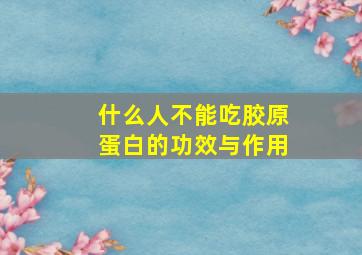 什么人不能吃胶原蛋白的功效与作用